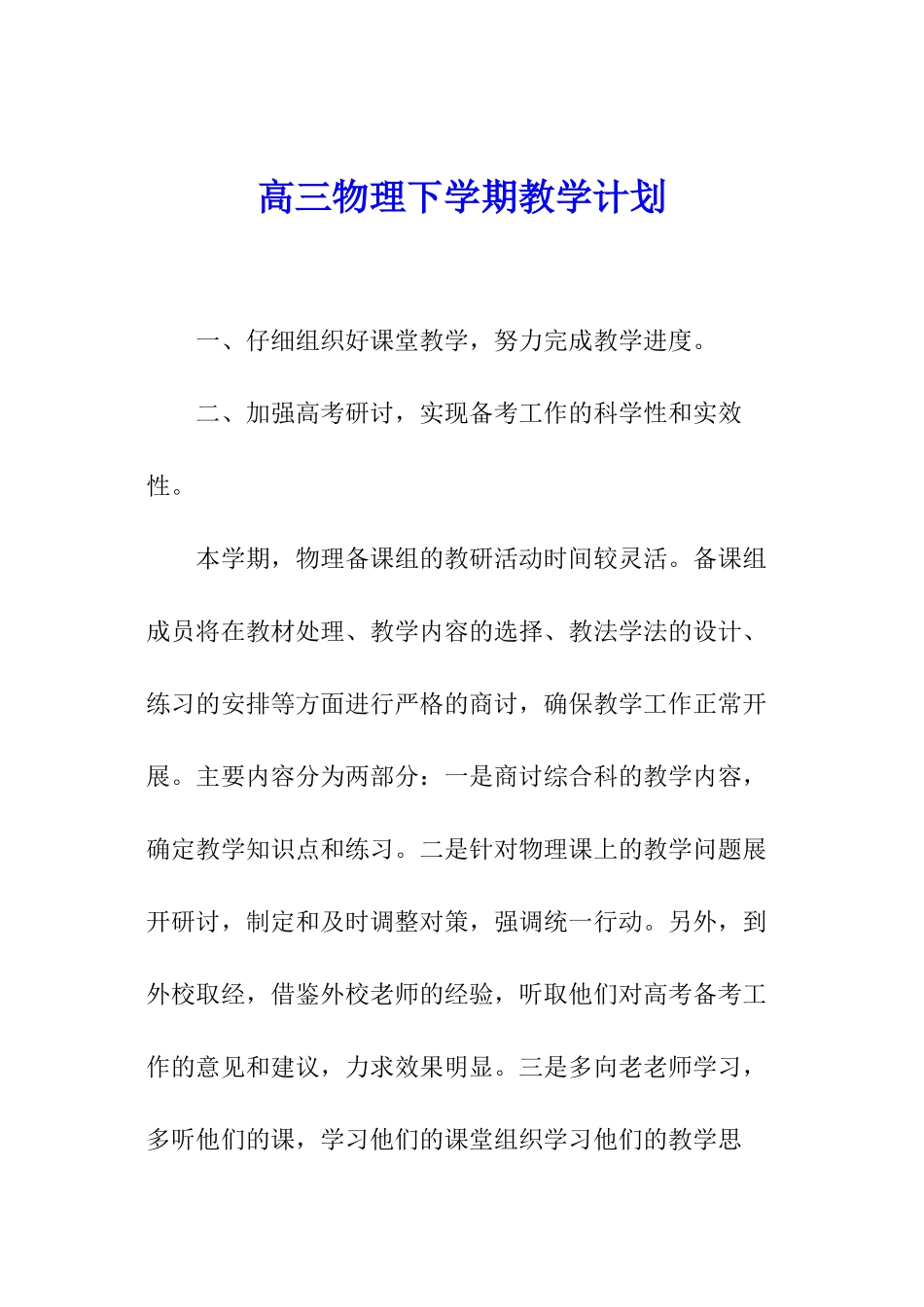 高三物理下学期教学计划

一、仔细组织好课堂教学，努力完成教学进度。

二、加强高考研讨，实现备考工作的科学性和实效性。

本学期，物理备课组的教研活动时间较灵活。备课组成员将在教材处理、教学内容的选择、教法学法的设计、练习的安排等方面进行严格的商讨，确保教学工作正常开展。主要内容分为两部分：一是商讨综合科的教学内容，确定教学知识点和练习。二是针对物理课上的教学问题展开研讨，制定和及时调整对策，强调统一行动。另外，到外校取经，借鉴外校老师的经验，听取他们对高考备考工作的意见和建议，力求效果明显。三是多向老老师学习，多听他们的课，学习他们的课堂组织学习他们的教学思